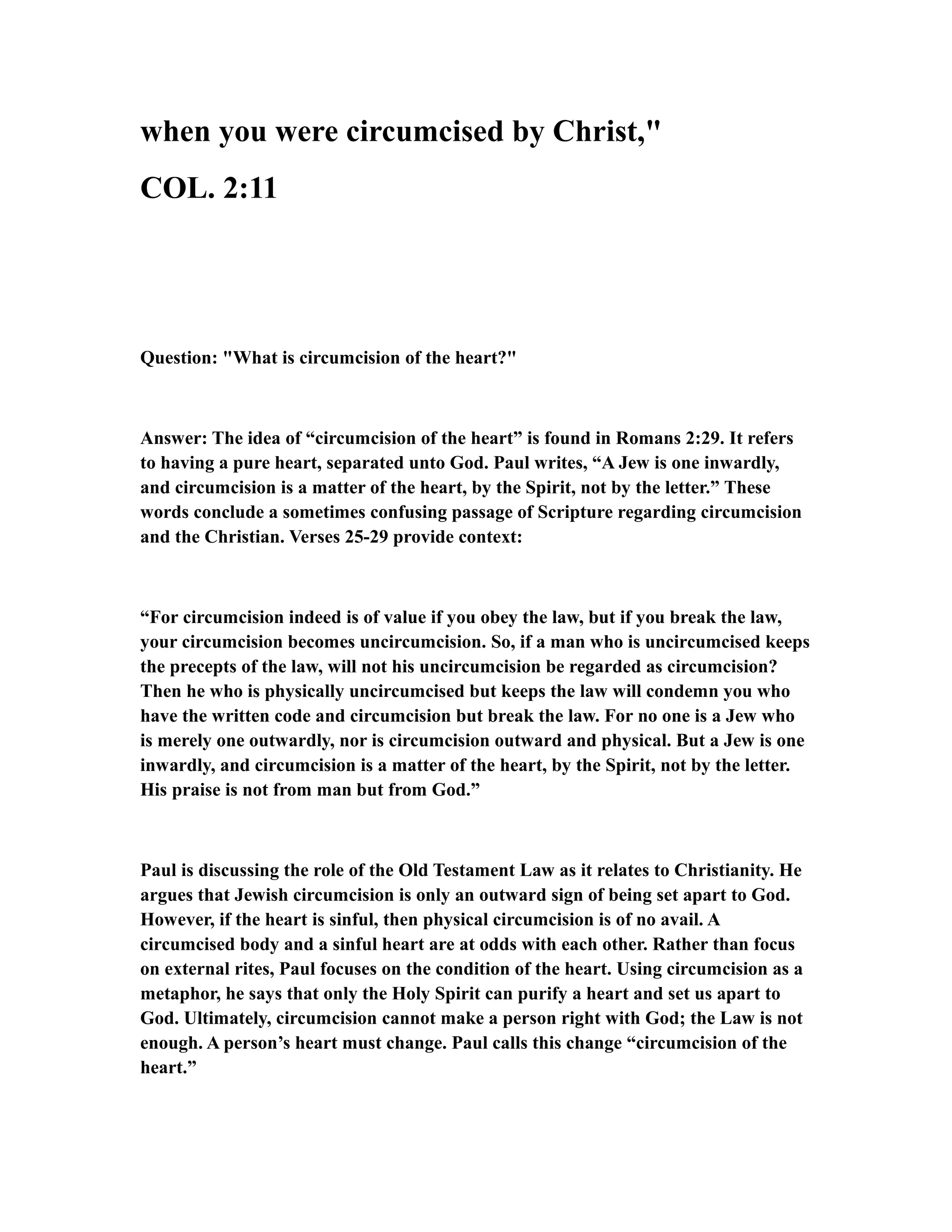 when you were circumcised by Christ,"

COL. 2:11

Question: "What is circumcision of the heart?"

Answer: The idea of “circumcision of the heart” is found in Romans 2:29. It refers to having a pure heart, separated unto God. Paul writes, “A Jew is one inwardly, and circumcision is a matter of the heart, by the Spirit, not by the letter.” These words conclude a sometimes confusing passage of Scripture regarding circumcision and the Christian. Verses 25-29 provide context:

“For circumcision indeed is of value if you obey the law, but if you break the law, your circumcision becomes uncircumcision. So, if a man who is uncircumcised keeps the precepts of the law, will not his uncircumcision be regarded as circumcision? Then he who is physically uncircumcised but keeps the law will condemn you who have the written code and circumcision but break the law. For no one is a Jew who is merely one outwardly, nor is circumcision outward and physical. But a Jew is one inwardly, and circumcision is a matter of the heart, by the Spirit, not by the letter. His praise is not from man but from God.”

Paul is discussing the role of the Old Testament Law as it relates to Christianity. He argues that Jewish circumcision is only an outward sign of being set apart to God. However, if the heart is sinful, then physical circumcision is of no avail. A circumcised body and a sinful heart are at odds with each other. Rather than focus on external rites, Paul focuses on the condition of the heart. Using circumcision as a metaphor, he says that only the Holy Spirit can purify a heart and set us apart to God. Ultimately, circumcision cannot make a person right with God; the Law is not enough. A person’s heart must change. Paul calls this change “circumcision of the heart.”